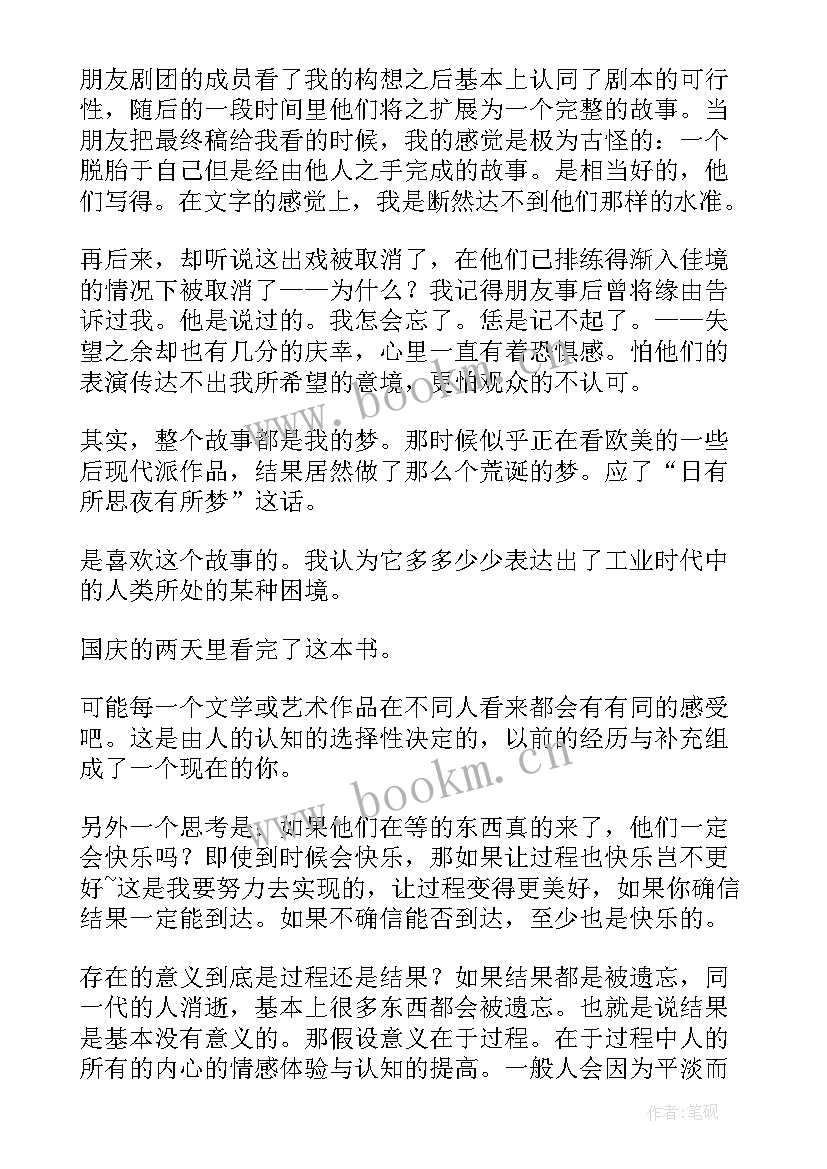 朋友剧团的成员看了我的构想之后基本上认同了剧本的可行性，随后的一段时间里他们将之扩展为一个完整的故事。当朋友把最终稿给我看的时候，我的感觉是极为古怪的：一个脱胎于自己但是经由他人之手完成的故事。是相当好的，他们写得。在文字的感觉上，我是断然达不到他们那样的水准。

再后来，却听说这出戏被取消了，在他们已排练得渐入佳境的情况下被取消了——为什么？我记得朋友事后曾将缘由告诉过我。他是说过的。我怎会忘了。恁是记不起了。——失望之余却也有几分的庆幸，心里一直有着恐惧感。怕他们的表演传达不出我所希望的意境，更怕观众的不认可。

其实，整个故事都是我的梦。那时候似乎正在看欧美的一些后现代派作品，结果居然做了那么个荒诞的梦。应了“日有所思夜有所梦”这话。

是喜欢这个故事的。我认为它多多少少表达出了工业时代中的人类所处的某种困境。

国庆的两天里看完了这本书。

可能每一个文学或艺术作品在不同人看来都会有有同的感受吧。这是由人的认知的选择性决定的，以前的经历与补充组成了一个现在的你。

另外一个思考是，如果他们在等的东西真的来了，他们一定会快乐吗？即使到时候会快乐，那如果让过程也快乐岂不更好~这是我要努力去实现的，让过程变得更美好，如果你确信结果一定能到达。如果不确信能否到达，至少也是快乐的。

存在的意义到底是过程还是结果？如果结果都是被遗忘，同一代的人消逝，基本上很多东西都会被遗忘。也就是说结果是基本没有意义的。那假设意义在于过程。在于过程中人的所有的内心的情感体验与认知的提高。一般人会因为平淡而

www.bookm.cn

www.bookm.cn

作者:笔砚